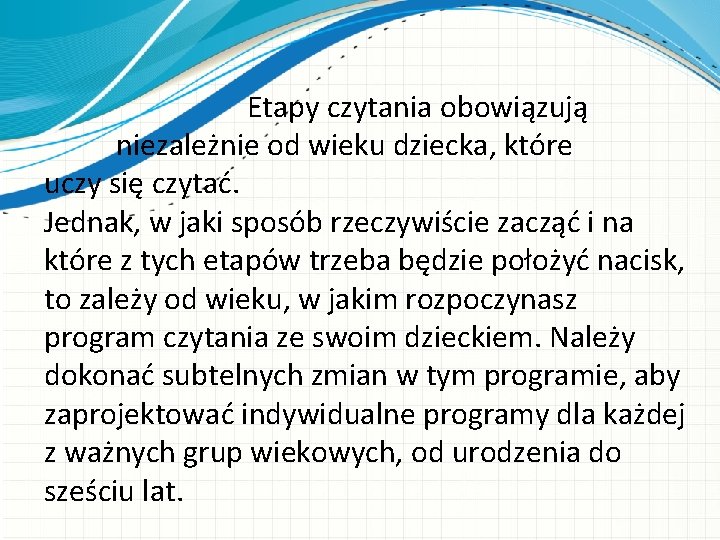 Etapy czytania obowiązują niezależnie od wieku dziecka, które uczy się czytać.
Jednak, w jaki sposób rzeczywiście zacząć i na które z tych etapów trzeba będzie położyć nacisk, to zależy od wieku, w jakim rozpoczynasz program czytania ze swoim dzieckiem. Należy dokonać subtelnych zmian w tym programie, aby zaprojektować indywidualne programy dla każdej z ważnych grup wiekowych, od urodzenia do sześciu lat.